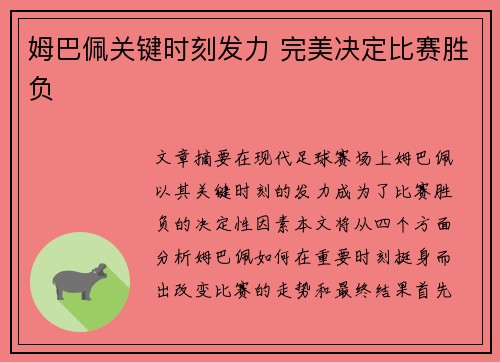 姆巴佩关键时刻发力 完美决定比赛胜负

文章摘要在现代足球赛场上姆巴佩以其关键时刻的发力成为了比赛胜负的决定性因素本文将从四个方面分析姆巴佩如何在重要时刻挺身而出改变比赛的走势和最终结果首先